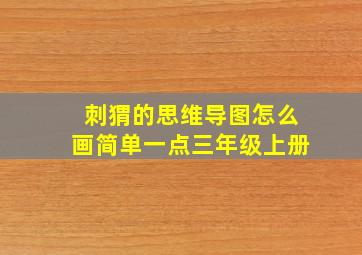 刺猬的思维导图怎么画简单一点三年级上册